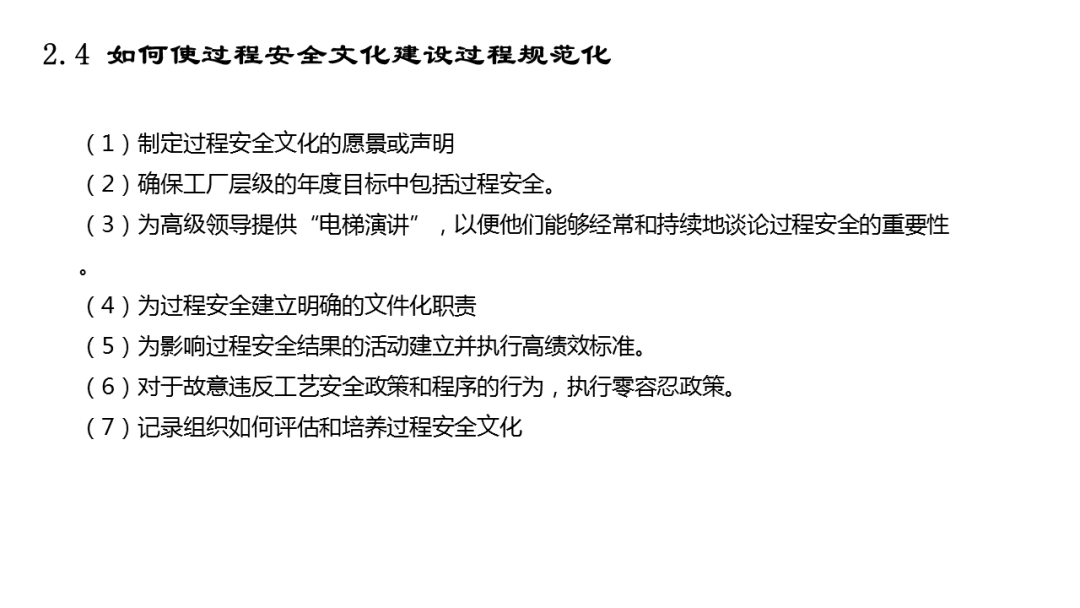 2.4 如何使过程安全文化建设过程规范化

（1）制定过程安全文化的愿景或声明

（2）确保工厂层级的年度目标中包括过程安全。

（3）为高级领导提供“电梯演讲”，以便他们能够经常和持续地谈论过程安全的重要性。

（4）为过程安全建立明确的文件化职责

（5）为影响过程安全结果的活动建立并执行高绩效标准。

（6）对于故意违反工艺安全政策和程序的行为，执行零容忍政策。

（7）记录组织如何评估和培养过程安全文化